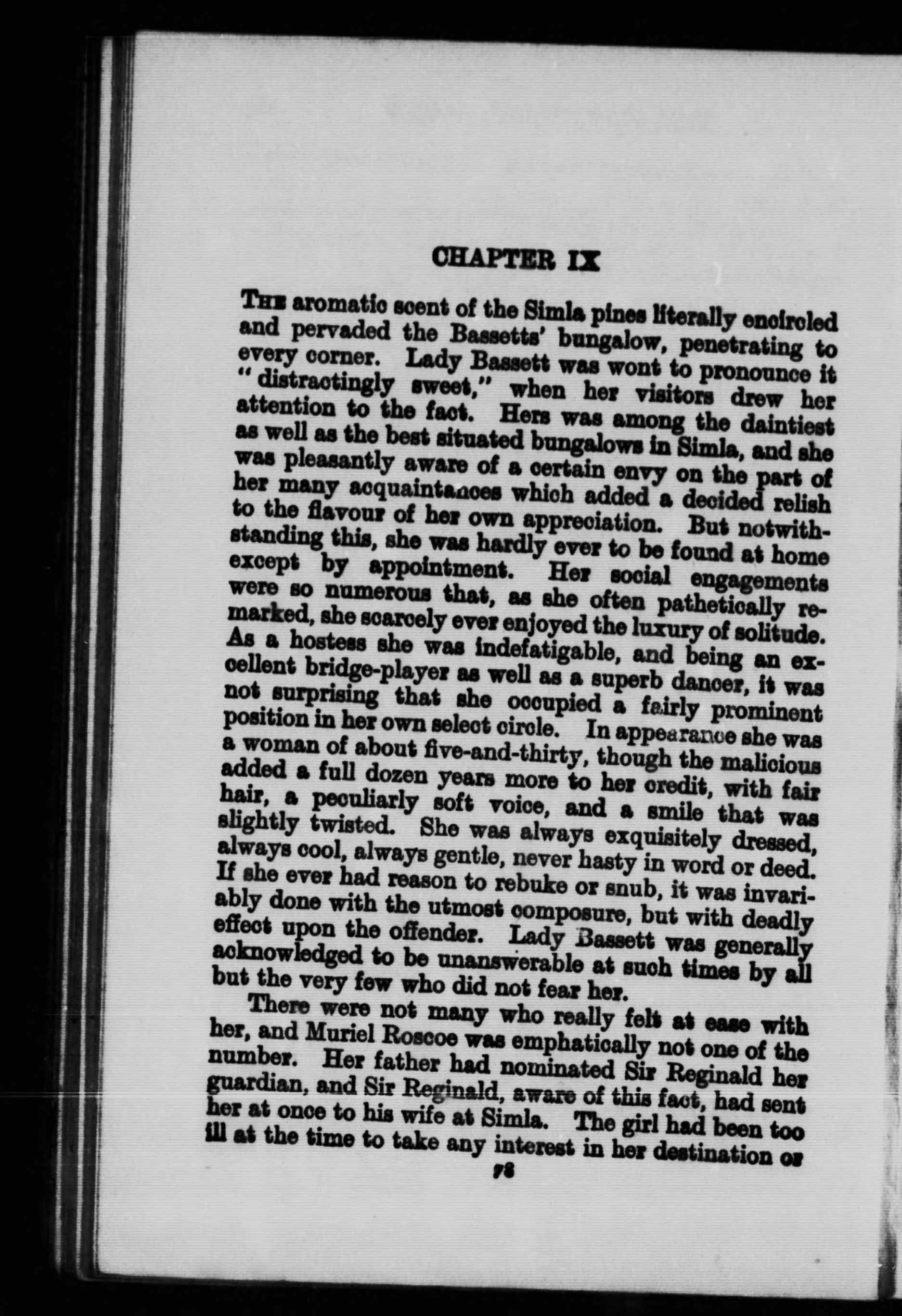 CHAPTER IX

THE aromatic scent of the Simla pines literally encircled and pervaded the Bassetts' bungalow, penetrating to every corner. Lady Bassett was wont to pronounce it "distractingly sweet," when her visitors drew her attention to the fact. Hers was among the daintiest as well as the best situated bungalows in Simla, and she was pleasantly aware of a certain envy on the part of her many acquaintances which added a decided relish to the flavour of her own appreciation. But notwithstanding this, she was hardly ever to be found at home except by appointment. Her social engagements were so numerous that, as she often pathetically remarked, she scarcely ever enjoyed the luxury of solitude. As a hostess she was indefatigable, and being an excellent bridge-player as well as a superb dancer, it was not surprising that she occupied a fairly prominent position in her own select circle. In appearance she was a woman of about five-and-thirty, though the malicious added a full dozen years more to her credit, with fair hair, a peculiarly soft voice, and a smile that was slightly twisted. She was always exquisitely dressed, always cool, always gentle, never hasty in word or deed. If she ever had reason to rebuke or snub, it was invariably done with the utmost composure, but with deadly effect upon the offender. Lady Bassett was generally acknowledged to be unanswerable at such times by all but the very few who did not fear her.

There were not many who really felt at ease with her, and Muriel Roscoe was emphatically not one of the number. Her father had nominated Sir Reginald her guardian, and Sir Reginald, aware of this fact, had sent her at once to his wife at Simla. The girl had been too ill at the time to take any interest in her destination or

78